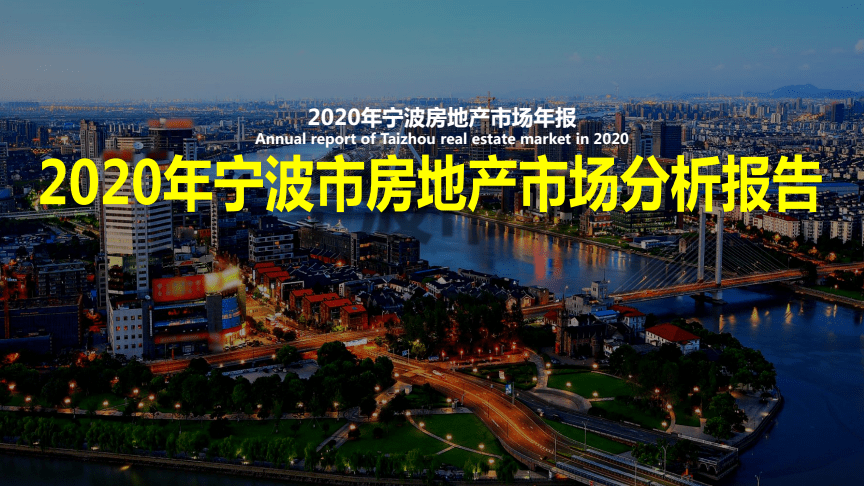 2020年宁波房地产市场年报
Annual report of Taizhou real estate market in 2020
2020年宁波市房地产市场分析报告